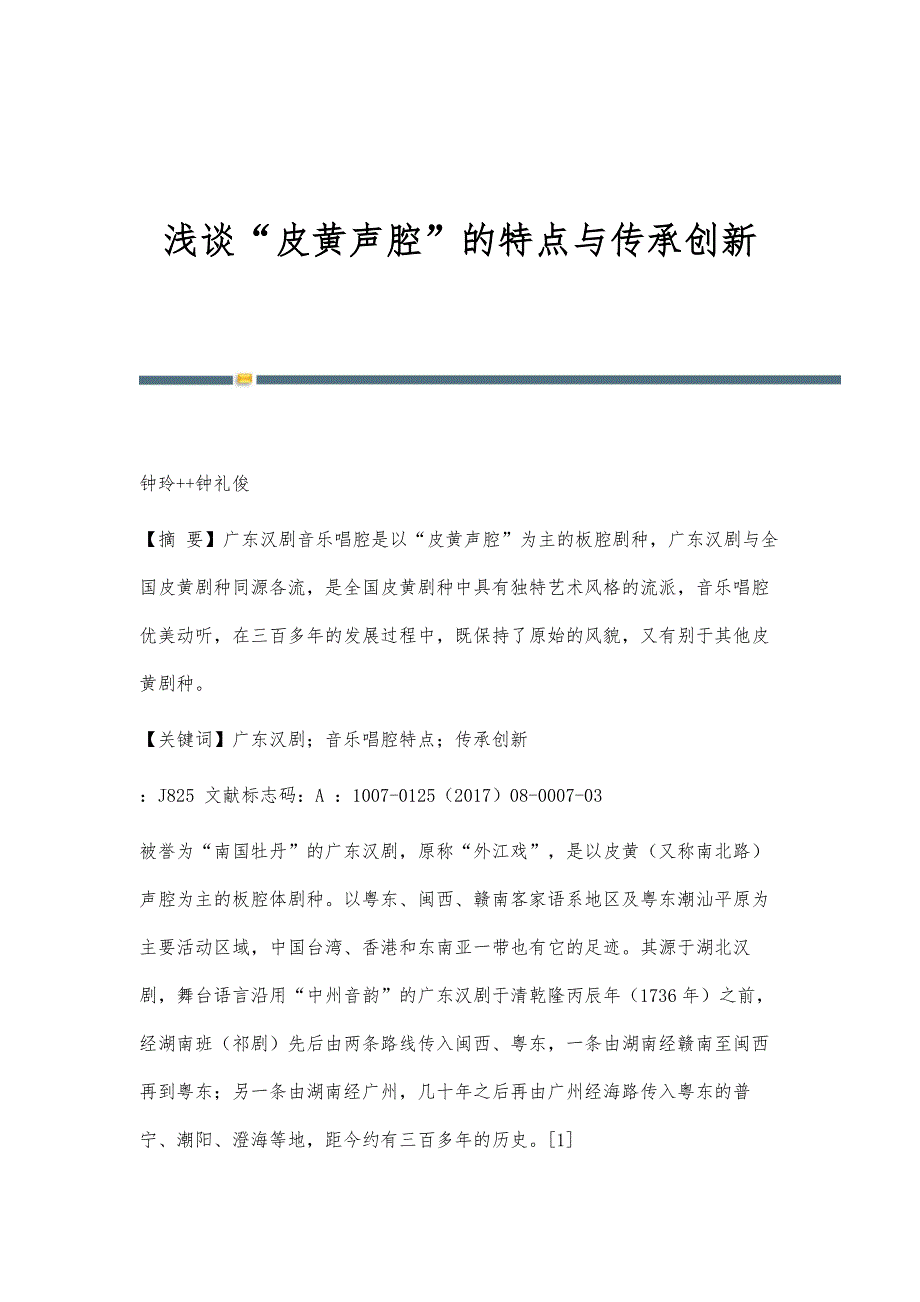 浅谈“皮黄声腔”的特点与传承创新

钟玲++钟礼俊

【摘 要】广东汉剧音乐唱腔是以“皮黄声腔”为主的板腔剧种，广东汉剧与全国皮黄剧种同源各流，是全国皮黄剧种中具有独特艺术风格的流派，音乐唱腔优美动听，在三百多年的发展过程中，既保持了原始的风貌，又有别于其他皮黄剧种。

【关键词】广东汉剧；音乐唱腔特点；传承创新

：J825 文献标志码：A ：1007-0125（2017）08-0007-03

被誉为“南国牡丹”的广东汉剧，原称“外江戏”，是以皮黄（又称南北路）声腔为主的板腔体剧种。以粤东、闽西、赣南客家语系地区及粤东潮汕平原为主要活动区域，中国台湾、香港和东南亚一带也有它的足迹。其源于湖北汉剧，舞台语言沿用“中州音韵”的广东汉剧于清乾隆丙辰年（1736年）之前，经湖南班（祁剧）先后由两条路线传入闽西、粤东，一条由湖南经赣南至闽西再到粤东；另一条由湖南经广州，几十年之后再由广州经海路传入粤东的普宁、潮阳、澄海等地，距今约有三百多年的历史。[1]